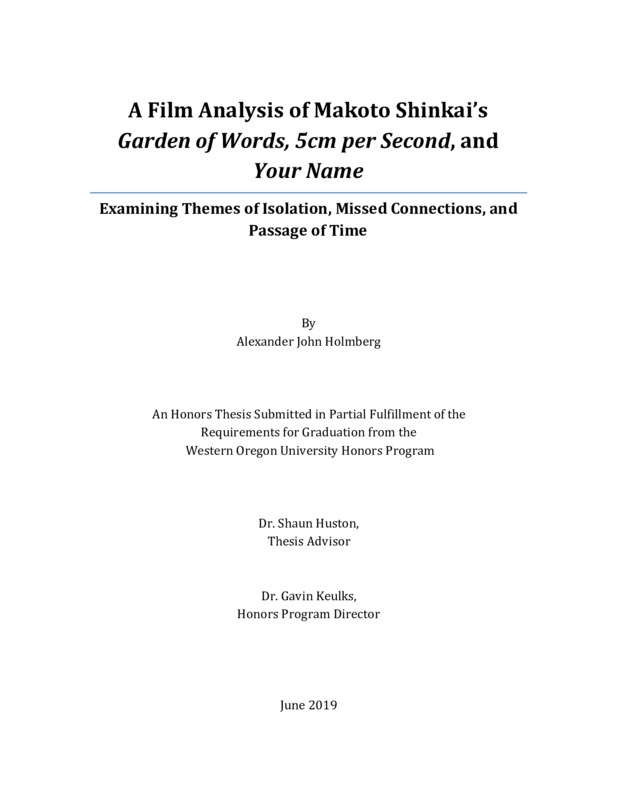 A Film Analysis of Makoto Shinkai's Garden of Words, 5cm per Second, and Your Name

Examining Themes of Isolation, Missed Connections, and Passage of Time

By
Alexander John Holmberg

An Honors Thesis Submitted in Partial Fulfillment of the Requirements for Graduation from the Western Oregon University Honors Program

Dr. Shaun Huston,
Thesis Advisor

Dr. Gavin Keulks,
Honors Program Director

June 2019